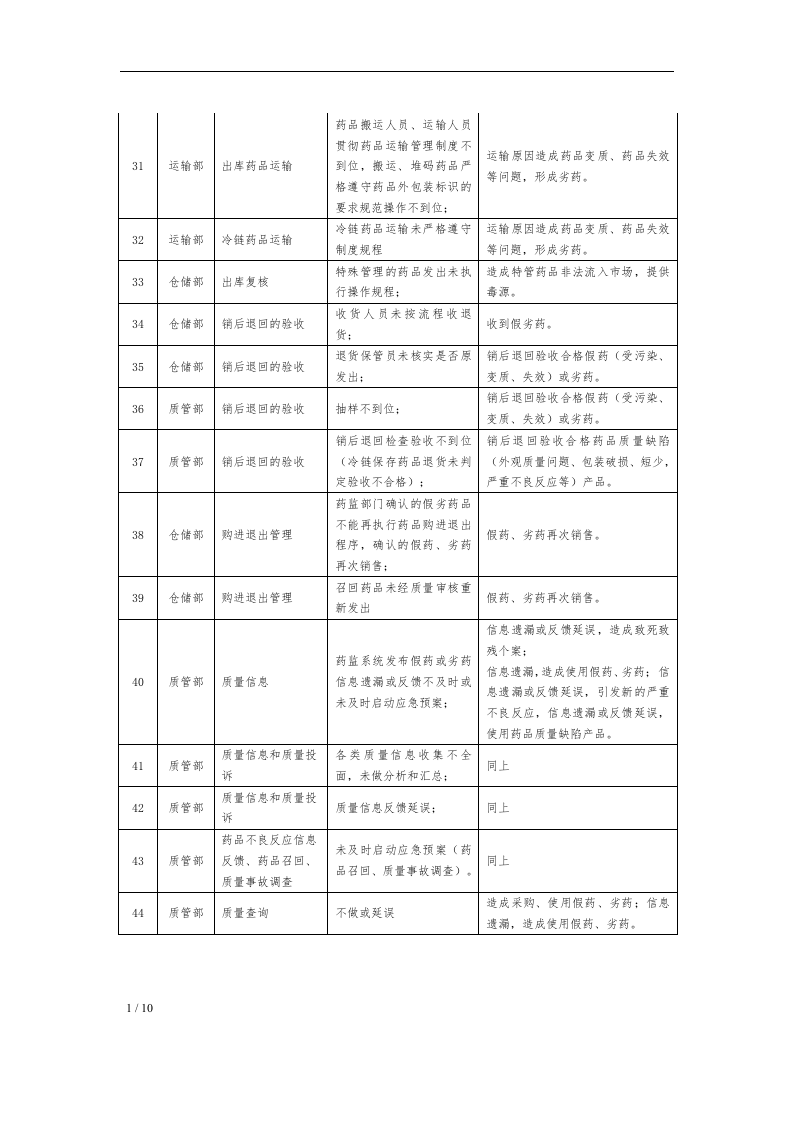 | 31 | 运输部 | 出库药品运输 | 药品搬运人员、运输人员贯彻药品运输管理制度不到位，搬运、堆码药品严格遵守药品外包装标识的要求规范操作不到位； | 运输原因造成药品变质、药品失效等问题，形成劣药。 |
|---|---|---|---|---|
| 32 | 运输部 | 冷链药品运输 | 冷链药品运输未严格遵守制度规程 | 运输原因造成药品变质、药品失效等问题，形成劣药。 |
| 33 | 仓储部 | 出库复核 | 特殊管理的药品发出未执行操作规程； | 造成特管药品非法流入市场，提供毒源。 |
| 34 | 仓储部 | 销后退回的验收 | 收货人员未按流程收退货； | 收到假劣药。 |
| 35 | 仓储部 | 销后退回的验收 | 退货保管员未核实是否原发出； | 销后退回验收合格假药（受污染、变质、失效）或劣药。 |
| 36 | 质管部 | 销后退回的验收 | 抽样不到位； | 销后退回验收合格假药（受污染、变质、失效）或劣药。 |
| 37 | 质管部 | 销后退回的验收 | 销后退回检查验收不到位（冷链保存药品退货未判定验收不合格）； | 销后退回验收合格药品质量缺陷（外观质量问题、包装破损、短少，严重不良反应等）产品。 |
| 38 | 仓储部 | 购进退出管理 | 药监部门确认的假劣药品不能再执行药品购进退出程序，确认的假药、劣药再次销售； | 假药、劣药再次销售。 |
| 39 | 仓储部 | 购进退出管理 | 召回药品未经质量审核重新发出 | 假药、劣药再次销售。 |
| 40 | 质管部 | 质量信息 | 药监系统发布假药或劣药信息遗漏或反馈不及时或未及时启动应急预案； | 信息遗漏或反馈延误，造成致死致残个案；信息遗漏，造成使用假药、劣药；信息遗漏或反馈延误，引发新的严重不良反应，信息遗漏或反馈延误，使用药品质量缺陷产品。 |
| 41 | 质管部 | 质量信息和质量投诉 | 各类质量信息收集不全面，未做分析和汇总； | 同上 |
| 42 | 质管部 | 质量信息和质量投诉 | 质量信息反馈延误； | 同上 |
| 43 | 质管部 | 药品不良反应信息反馈、药品召回、质量事故调查 | 未及时启动应急预案（药品召回、质量事故调查）。 | 同上 |
| 44 | 质管部 | 质量查询 | 不做或延误 | 造成采购、使用假药、劣药；信息遗漏，造成使用假药、劣药。 |

1 / 10